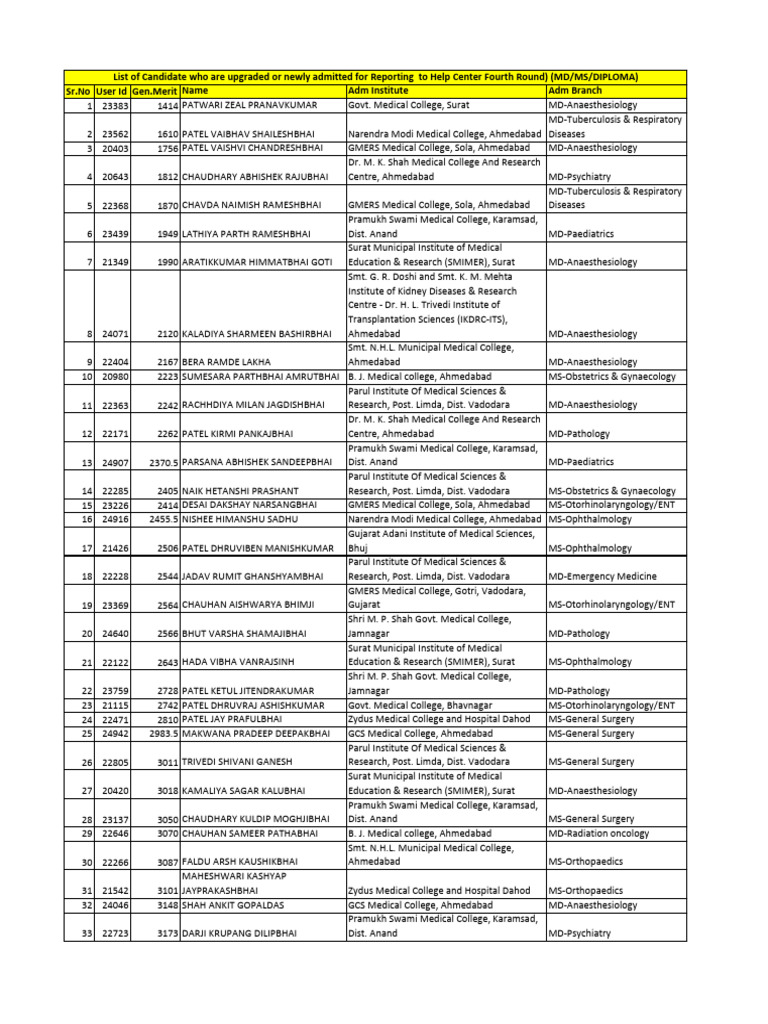 List of Candidate who are upgraded or newly admitted for Reporting to Help Center Fourth Round) (MD/MS/DIPLOMA)

| Sr.No | User Id | Gen.Merit | Name | Adm Institute | Adm Branch |
|---|---|---|---|---|---|
| 1 | 23383 | 1414 | PATWARI ZEAL PRANAVKUMAR | Govt. Medical College, Surat | MD-Anaesthesiology |
| 2 | 23562 | 1610 | PATEL VAIBHAV SHAILESHBHAI | Narendra Modi Medical College, Ahmedabad | MD-Tuberculosis & Respiratory Diseases |
| 3 | 20403 | 1756 | PATEL VAISHVI CHANDRESHBHAI | GMERS Medical College, Sola, Ahmedabad | MD-Anaesthesiology |
| 4 | 20643 | 1812 | CHAUDHARY ABHISHEK RAJUBHAI | Dr. M. K. Shah Medical College And Research Centre, Ahmedabad | MD-Psychiatry |
| 5 | 22368 | 1870 | CHAVDA NAIMISH RAMESHBHAI | GMERS Medical College, Sola, Ahmedabad | MD-Tuberculosis & Respiratory Diseases |
| 6 | 23439 | 1949 | LATHIYA PARTH RAMESHBHAI | Pramukh Swami Medical College, Karamsad, Dist. Anand | MD-Paediatrics |
| 7 | 21349 | 1990 | ARATIKKUMAR HIMMATBHAI GOTI | Surat Municipal Institute of Medical Education & Research (SMIMER), Surat | MD-Anaesthesiology |
| 8 | 24071 | 2120 | KALADIYA SHARMEEN BASHIRBHAI | Smt. G. R. Doshi and Smt. K. M. Mehta Institute of Kidney Diseases & Research Centre - Dr. H. L. Trivedi Institute of Transplantation Sciences (IKDRC-ITS), Ahmedabad | MD-Anaesthesiology |
| 9 | 22404 | 2167 | BERA RAMDE LAKHA | Smt. N.H.L. Municipal Medical College, Ahmedabad | MD-Anaesthesiology |
| 10 | 20980 | 2223 | SUMESARA PARTHBHAI AMRUTBHAI | B. J. Medical college, Ahmedabad | MS-Obstetrics & Gynaecology |
| 11 | 22363 | 2242 | RACHHDIYA MILAN JAGDISHBHAI | Parul Institute Of Medical Sciences & Research, Post. Limda, Dist. Vadodara | MD-Anaesthesiology |
| 12 | 22171 | 2262 | PATEL KIRMI PANKAJBHAI | Dr. M. K. Shah Medical College And Research Centre, Ahmedabad | MD-Pathology |
| 13 | 24907 | 2370.5 | PARSANA ABHISHEK SANDEEPBHAI | Pramukh Swami Medical College, Karamsad, Dist. Anand | MD-Paediatrics |
| 14 | 22285 | 2405 | NAIK HETANSHI PRASHANT | Parul Institute Of Medical Sciences & Research, Post. Limda, Dist. Vadodara | MS-Obstetrics & Gynaecology |
| 15 | 23226 | 2414 | DESAI DAKSHAY NARSANGBHAI | GMERS Medical College, Sola, Ahmedabad | MS-Otorhinolaryngology/ENT |
| 16 | 24916 | 2455.5 | NISHEE HIMANSHU SADHU | Narendra Modi Medical College, Ahmedabad | MS-Ophthalmology |
| 17 | 21426 | 2506 | PATEL DHRUVIBEN MANISHKUMAR | Gujarat Adani Institute of Medical Sciences, Bhuj | MS-Ophthalmology |
| 18 | 22228 | 2544 | JADAV RUMIT GHANSHYAMBHAI | Parul Institute Of Medical Sciences & Research, Post. Limda, Dist. Vadodara | MD-Emergency Medicine |
| 19 | 23369 | 2564 | CHAUHAN AISHWARYA BHIMJI | GMERS Medical College, Gotri, Vadodara, Gujarat | MS-Otorhinolaryngology/ENT |
| 20 | 24640 | 2566 | BHUT VARSHA SHAMAJIBHAI | Shri M. P. Shah Govt. Medical College, Jamnagar | MD-Pathology |
| 21 | 22122 | 2643 | HADA VIBHA VANRAJSINH | Surat Municipal Institute of Medical Education & Research (SMIMER), Surat | MS-Ophthalmology |
| 22 | 23759 | 2728 | PATEL KETUL JITENDRAKUMAR | Shri M. P. Shah Govt. Medical College, Jamnagar | MD-Pathology |
| 23 | 21115 | 2742 | PATEL DHRUVRAJ ASHISHKUMAR | Govt. Medical College, Bhavnagar | MS-Otorhinolaryngology/ENT |
| 24 | 22471 | 2810 | PATEL JAY PRAFULBHAI | Zydus Medical College and Hospital Dahod | MS-General Surgery |
| 25 | 24942 | 2983.5 | MAKWANA PRADEEP DEEPAKBHAI | GCS Medical College, Ahmedabad | MS-General Surgery |
| 26 | 22805 | 3011 | TRIVEDI SHIVANI GANESH | Parul Institute Of Medical Sciences & Research, Post. Limda, Dist. Vadodara | MS-General Surgery |
| 27 | 20420 | 3018 | KAMALIYA SAGAR KALUBHAI | Surat Municipal Institute of Medical Education & Research (SMIMER), Surat | MD-Anaesthesiology |
| 28 | 23137 | 3050 | CHAUDHARY KULDIP MOGHJIBHAI | Pramukh Swami Medical College, Karamsad, Dist. Anand | MS-General Surgery |
| 29 | 22646 | 3070 | CHAUHAN SAMEER PATHABHAI | B. J. Medical college, Ahmedabad | MD-Radiation oncology |
| 30 | 22266 | 3087 | FALDU ARSH KAUSHIKBHAI | Smt. N.H.L. Municipal Medical College, Ahmedabad | MS-Orthopaedics |
| 31 | 21542 | 3101 | MAHESHWARI KASHYAP JAYPRAKASHBHAI | Zydus Medical College and Hospital Dahod | MS-Orthopaedics |
| 32 | 24046 | 3148 | SHAH ANKIT GOPALDAS | GCS Medical College, Ahmedabad | MD-Anaesthesiology |
| 33 | 22723 | 3173 | DARJI KRUPANG DILIPBHAI | Pramukh Swami Medical College, Karamsad, Dist. Anand | MD-Psychiatry |